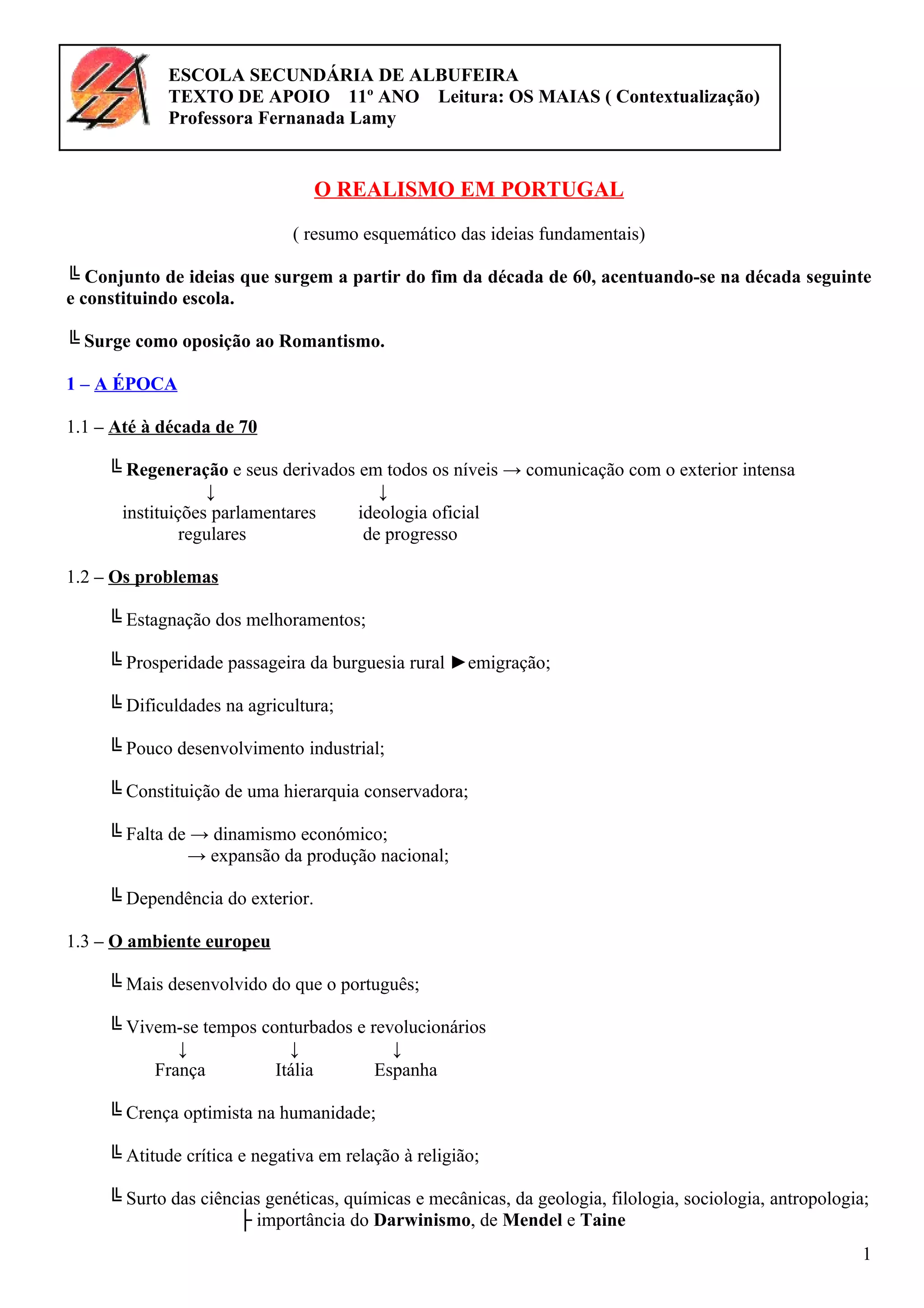 ESCOLA SECUNDÁRIA DE ALBUFEIRA
TEXTO DE APOIO 11º ANO Leitura: OS MAIAS ( Contextualização)
Professora Fernanada Lamy

O REALISMO EM PORTUGAL

( resumo esquemático das ideias fundamentais)

╚ Conjunto de ideias que surgem a partir do fim da década de 60, acentuando-se na década seguinte e constituindo escola.

╚ Surge como oposição ao Romantismo.

1 – A ÉPOCA

1.1 – Até à década de 70

╚ Regeneração e seus derivados em todos os níveis → comunicação com o exterior intensa
↓ ↓
instituições parlamentares regulares ideologia oficial de progresso

1.2 – Os problemas

╚ Estagnação dos melhoramentos;

╚ Prosperidade passageira da burguesia rural ►emigração;

╚ Dificuldades na agricultura;

╚ Pouco desenvolvimento industrial;

╚ Constituição de uma hierarquia conservadora;

╚ Falta de → dinamismo económico;
→ expansão da produção nacional;

╚ Dependência do exterior.

1.3 – O ambiente europeu

╚ Mais desenvolvido do que o português;

╚ Vivem-se tempos conturbados e revolucionários
↓ ↓ ↓
França Itália Espanha

╚ Crença optimista na humanidade;

╚ Atitude crítica e negativa em relação à religião;

╚ Surto das ciências genéticas, químicas e mecânicas, da geologia, filologia, sociologia, antropologia;
├ importância do Darwinismo, de Mendel e Taine

1